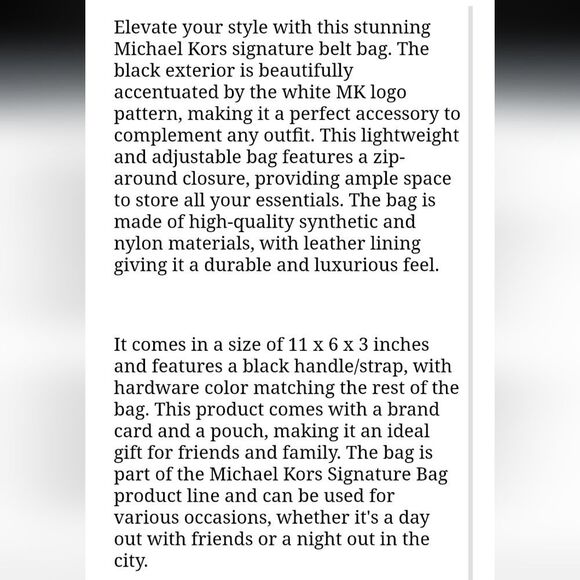 Elevate your style with this stunning Michael Kors signature belt bag. The black exterior is beautifully accentuated by the white MK logo pattern, making it a perfect accessory to complement any outfit. This lightweight and adjustable bag features a zip-around closure, providing ample space to store all your essentials. The bag is made of high-quality synthetic and nylon materials, with leather lining giving it a durable and luxurious feel.

It comes in a size of 11 x 6 x 3 inches and features a black handle/strap, with hardware color matching the rest of the bag. This product comes with a brand card and a pouch, making it an ideal gift for friends and family. The bag is part of the Michael Kors Signature Bag product line and can be used for various occasions, whether it's a day out with friends or a night out in the city.